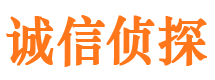 诚信侦探